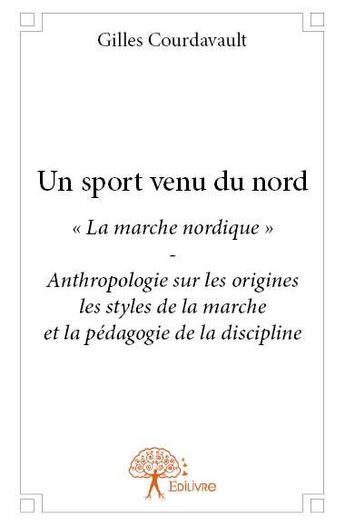 Gilles Courdavault

Un sport venu du nord

« La marche nordique »
-
Anthropologie sur les origines
les styles de la marche
et la pédagogie de la discipline

Edilivre